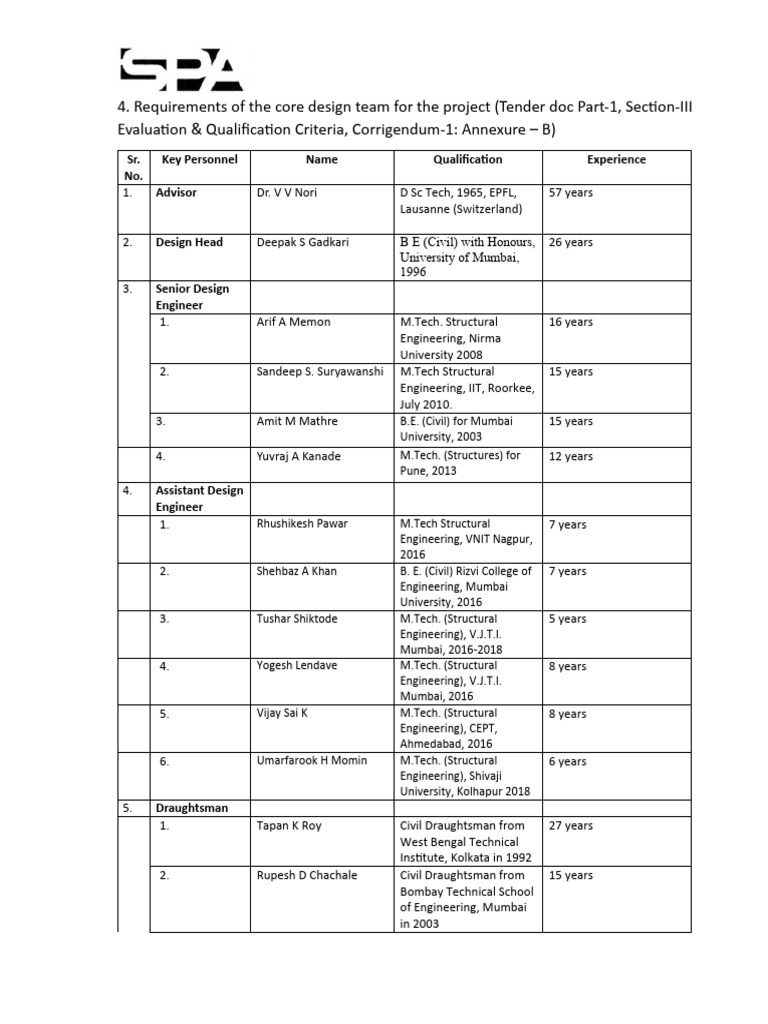 SPA

4. Requirements of the core design team for the project (Tender doc Part-1, Section-III Evaluation & Qualification Criteria, Corrigendum-1: Annexure – B)

| Sr. No. | Key Personnel | Name | Qualification | Experience |
|---|---|---|---|---|
| 1. | Advisor | Dr. V V Nori | D Sc Tech, 1965, EPFL, Lausanne (Switzerland) | 57 years |
| 2. | Design Head | Deepak S Gadkari | B E (Civil) with Honours, University of Mumbai, 1996 | 26 years |
| 3. | Senior Design Engineer | | | |
| | 1. | Arif A Memon | M.Tech. Structural Engineering, Nirma University 2008 | 16 years |
| | 2. | Sandeep S. Suryawanshi | M.Tech Structural Engineering, IIT, Roorkee, July 2010. | 15 years |
| | 3. | Amit M Mathre | B.E. (Civil) for Mumbai University, 2003 | 15 years |
| | 4. | Yuvraj A Kanade | M.Tech. (Structures) for Pune, 2013 | 12 years |
| 4. | Assistant Design Engineer | | | |
| | 1. | Rhushikesh Pawar | M.Tech Structural Engineering, VNIT Nagpur, 2016 | 7 years |
| | 2. | Shehbaz A Khan | B. E. (Civil) Rizvi College of Engineering, Mumbai University, 2016 | 7 years |
| | 3. | Tushar Shiktode | M.Tech. (Structural Engineering), V.J.T.I. Mumbai, 2016-2018 | 5 years |
| | 4. | Yogesh Lendave | M.Tech. (Structural Engineering), V.J.T.I. Mumbai, 2016 | 8 years |
| | 5. | Vijay Sai K | M.Tech. (Structural Engineering), CEPT, Ahmedabad, 2016 | 8 years |
| | 6. | Umarfarook H Momin | M.Tech. (Structural Engineering), Shivaji University, Kolhapur 2018 | 6 years |
| 5. | Draughtsman | | | |
| | 1. | Tapan K Roy | Civil Draughtsman from West Bengal Technical Institute, Kolkata in 1992 | 27 years |
| | 2. | Rupesh D Chachale | Civil Draughtsman from Bombay Technical School of Engineering, Mumbai in 2003 | 15 years |